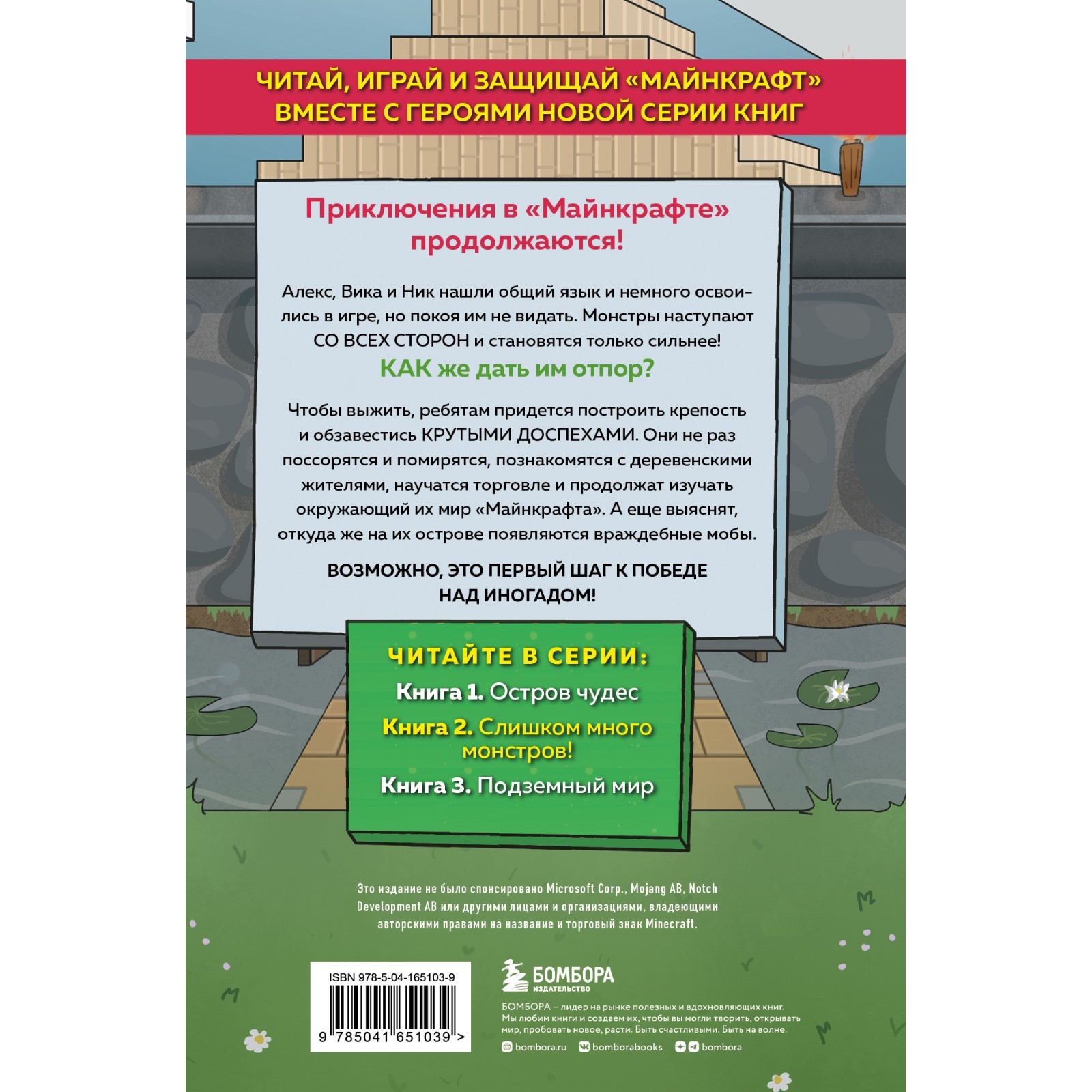 ЧИТАЙ, ИГРАЙ И ЗАЩИЩАЙ «МАЙНКРАФТ» ВМЕСТЕ С ГЕРОЯМИ НОВОЙ СЕРИИ КНИГ

Приключения в «Майнкрафте» продолжаются!

Алекс, Вика и Ник нашли общий язык и немного освоились в игре, но покоя им не видать. Монстры наступают СО ВСЕХ СТОРОН и становятся только сильнее!

КАК же дать им отпор?

Чтобы выжить, ребятам придется построить крепость и обзавестись КРУТЫМИ ДОСПЕХАМИ. Они не раз поссорятся и помирятся, познакомятся с деревенскими жителями, научатся торговле и продолжат изучать окружающий их мир «Майнкрафта». А еще выяснят, откуда же на их острове появляются враждебные мобы.

ВОЗМОЖНО, ЭТО ПЕРВЫЙ ШАГ К ПОБЕДЕ НАД ИНОГАДОМ!

ЧИТАЙТЕ В СЕРИИ:

Книга 1. Остров чудес

Книга 2. Слишком много монстров!

Книга 3. Подземный мир

Это издание не было спонсировано Microsoft Corp., Mojang AB, Notch Development AB или другими лицами и организациями, владеющими авторскими правами на название и торговый знак Minecraft.

ISBN 978-5-04-165103-9

9 785041 651039 >

БОМБОРА
ИЗДАТЕЛЬСТВО

БОМБОРА – лидер на рынке полезных и вдохновляющих книг. Мы любим книги и создаем их, чтобы вы могли творить, открывать мир, пробовать новое, расти. Быть счастливыми. Быть на волне.

bombora.ru bomborabooks bombora